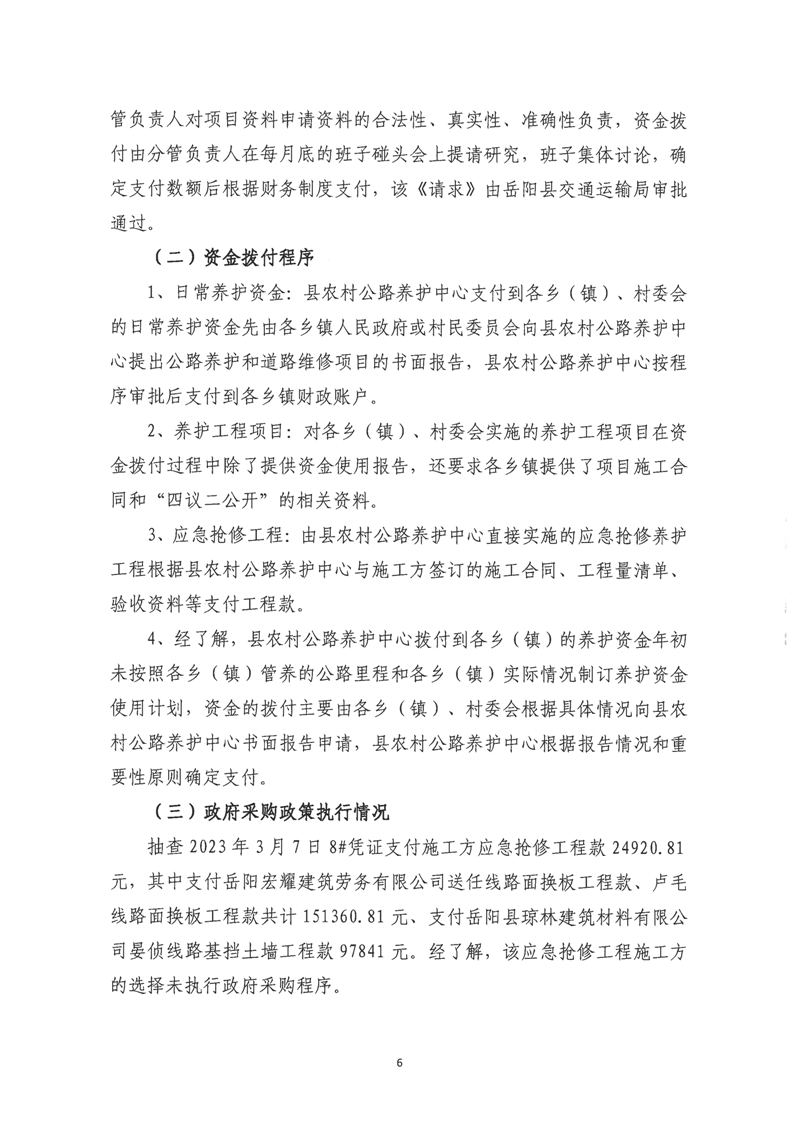 管负责人对项目资料申请资料的合法性、真实性、准确性负责，资金拨付由分管负责人在每月底的班子碰头会上提请研究，班子集体讨论，确定支付数额后根据财务制度支付，该《请求》由岳阳县交通运输局审批通过。

（二）资金拨付程序

1、日常养护资金：县农村公路养护中心支付到各乡（镇）、村委会的日常养护资金先由各乡镇人民政府或村民委员会向县农村公路养护中心提出公路养护和道路维修项目的书面报告，县农村公路养护中心按程序审批后支付到各乡镇财政账户。

2、养护工程项目：对各乡（镇）、村委会实施的养护工程项目在资金拨付过程中除了提供资金使用报告，还要求各乡镇提供了项目施工合同和“四议二公开”的相关资料。

3、应急抢修工程：由县农村公路养护中心直接实施的应急抢修养护工程根据县农村公路养护中心与施工方签订的施工合同、工程量清单、验收资料等支付工程款。

4、经了解，县农村公路养护中心拨付到各乡（镇）的养护资金年初未按照各乡（镇）管养的公路里程和各乡（镇）实际情况制订养护资金使用计划，资金的拨付主要由各乡（镇）、村委会根据具体情况向县农村公路养护中心书面报告申请，县农村公路养护中心根据报告情况和重要性原则确定支付。

（三）政府采购政策执行情况

抽查 2023 年 3 月 7 日 8#凭证支付施工方应急抢修工程款 24920.81 元，其中支付岳阳宏耀建筑劳务有限公司送任线路面换板工程款、卢毛线路面换板工程款共计 151360.81 元、支付岳阳县琼林建筑材料有限公司晏侦线路基挡土墙工程款 97841 元。经了解，该应急抢修工程施工方的选择未执行政府采购程序。

6